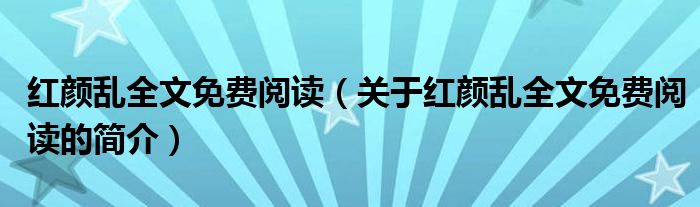 红颜乱全文免费阅读（关于红颜乱全文免费阅读的简介）